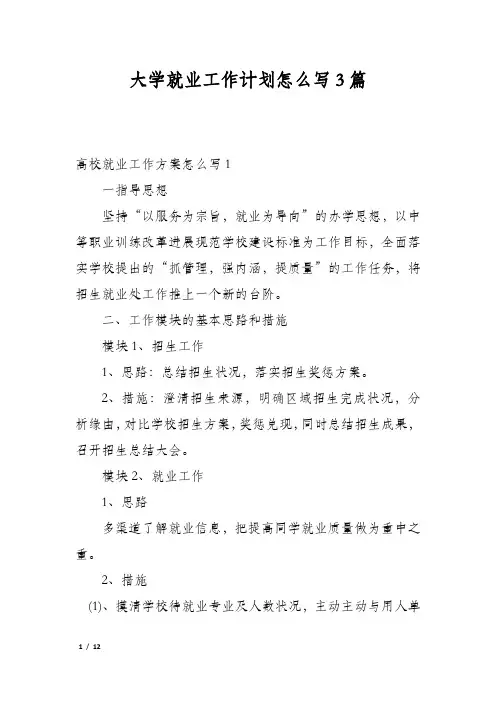 大学就业工作计划怎么写3篇

高校就业工作方案怎么写1

一指导思想

坚持“以服务为宗旨，就业为导向”的办学思想，以中等职业训练改革进展现范学校建设标准为工作目标，全面落实学校提出的“抓管理，强内涵，提质量”的工作任务，将招生就业处工作推上一个新的台阶。

二、工作模块的基本思路和措施

模块1、招生工作

1、思路：总结招生状况，落实招生奖惩方案。

2、措施：澄清招生来源，明确区域招生完成状况，分析缘由，对比学校招生方案，奖惩兑现，同时总结招生成果，召开招生总结大会。

模块2、就业工作

1、思路

多渠道了解就业信息，把提高同学就业质量做为重中之重。

2、措施

(1)、摸清学校待就业专业及人数状况，主动主动与用人单

1 / 12